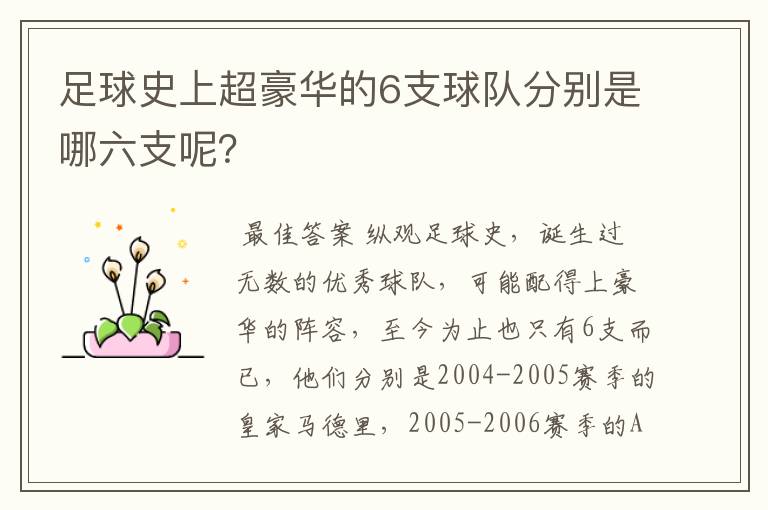 足球史上超豪华的6支球队分别是哪六支呢?

最佳答案 纵观足球史，诞生过无数的优秀球队，可能配得上豪华的阵容，至今为止也只有6支而已，他们分别是2004-2005赛季的皇家马德里，2005-2006赛季的A